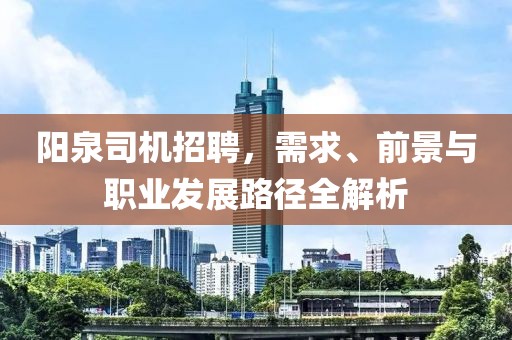 阳泉司机招聘，需求、前景与职业发展路径全解析